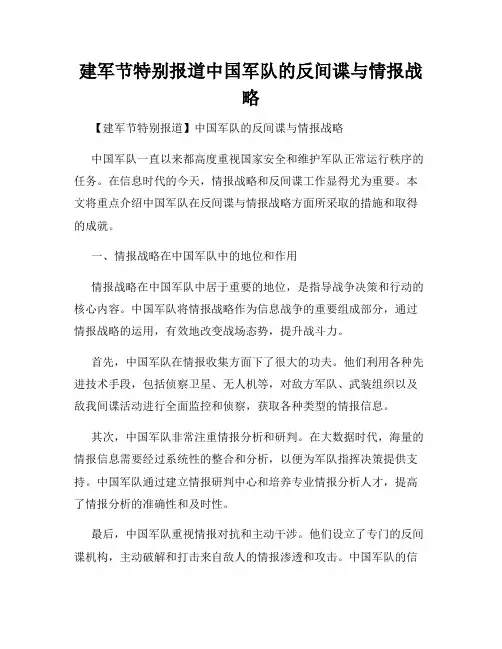 建军节特别报道中国军队的反间谍与情报战略

【建军节特别报道】中国军队的反间谍与情报战略

中国军队一直以来都高度重视国家安全和维护军队正常运行秩序的任务。在信息时代的今天，情报战略和反间谍工作显得尤为重要。本文将重点介绍中国军队在反间谍与情报战略方面所采取的措施和取得的成就。

一、情报战略在中国军队中的地位和作用

情报战略在中国军队中居于重要的地位，是指导战争决策和行动的核心内容。中国军队将情报战略作为信息战争的重要组成部分，通过情报战略的运用，有效地改变战场态势，提升战斗力。

首先，中国军队在情报收集方面下了很大的功夫。他们利用各种先进技术手段，包括侦察卫星、无人机等，对敌方军队、武装组织以及敌我间谍活动进行全面监控和侦察，获取各种类型的情报信息。

其次，中国军队非常注重情报分析和研判。在大数据时代，海量的情报信息需要经过系统性的整合和分析，以便为军队指挥决策提供支持。中国军队通过建立情报研判中心和培养专业情报分析人才，提高了情报分析的准确性和及时性。

最后，中国军队重视情报对抗和主动干涉。他们设立了专门的反间谍机构，主动破解和打击来自敌人的情报渗透和攻击。中国军队的信